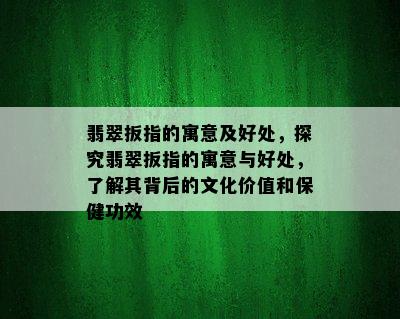 翡翠扳指的寓意及好处，探究翡翠扳指的寓意与好处，了解其背后的文化价值和保健功效